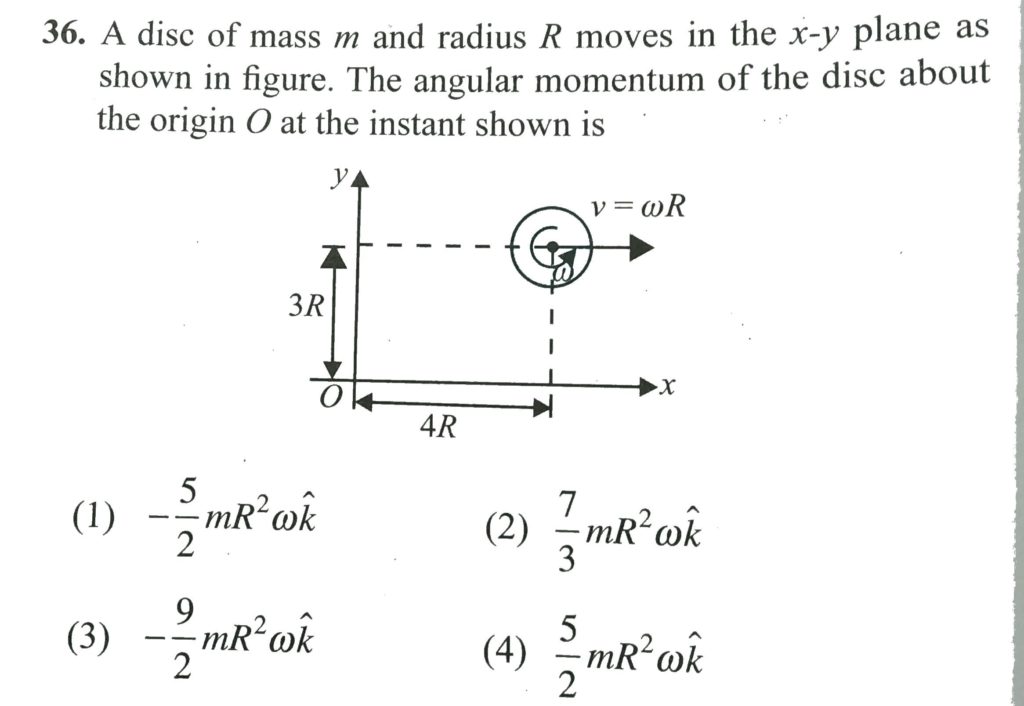 36. A disc of mass $m$ and radius $R$ moves in the $x$-$y$ plane as shown in figure. The angular momentum of the disc about the origin $O$ at the instant shown is

$y$
$v = \omega R$
$\omega$
$3R$
$O$
$x$
$4R$

(1) $-\frac{5}{2}mR^2\omega\hat{k}$

(2) $\frac{7}{3}mR^2\omega\hat{k}$

(3) $-\frac{9}{2}mR^2\omega\hat{k}$

(4) $\frac{5}{2}mR^2\omega\hat{k}$